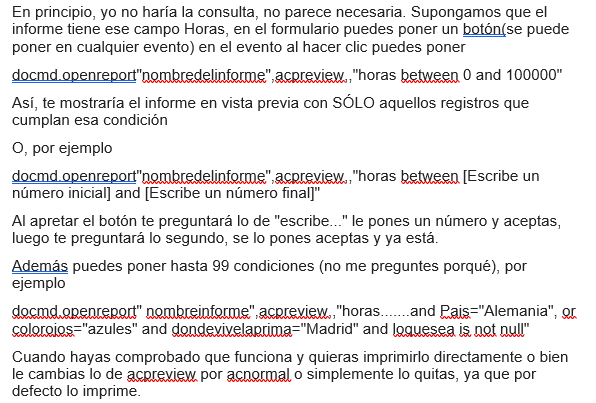 En principio, yo no haría la consulta, no parece necesaria. Supongamos que el informe tiene ese campo Horas, en el formulario puedes poner un botón(se puede poner en cualquier evento) en el evento al hacer clic puedes poner

docmd.openreport"nombredelinforme",acpreview,,"horas between 0 and 100000"

Así, te mostraría el informe en vista previa con SÓLO aquellos registros que cumplan esa condición

O, por ejemplo

docmd.openreport"nombredelinforme",acpreview,,"horas between [Escribe un número inicial] and [Escribe un número final]"

Al apretar el botón te preguntará lo de "escribe..." le pones un número y aceptas, luego te preguntará lo segundo, se lo pones aceptas y ya está.

Además puedes poner hasta 99 condiciones (no me preguntes porqué), por ejemplo

docmd.openreport" nombreinforme",acpreview,,"horas.......and Pais="Alemania", or colorojos="azules" and dondevivelaprima="Madrid" and loquesea is not null"

Cuando hayas comprobado que funciona y quieras imprimirlo directamente o bien le cambias lo de acpreview por acnormal o simplemente lo quitas, ya que por defecto lo imprime.